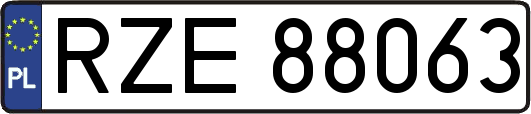 PL
RZE 88063